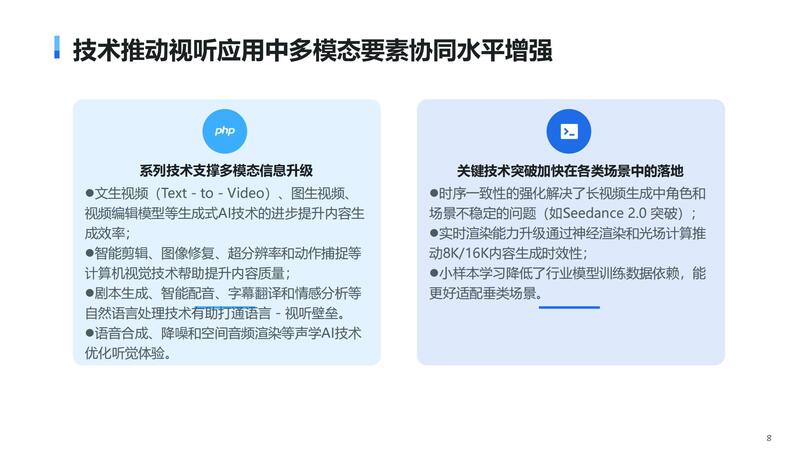 技术推动视听应用中多模态要素协同水平增强

php

系列技术支撑多模态信息升级

●文生视频（Text - to - Video）、图生视频、视频编辑模型等生成式AI技术的进步提升内容生成效率；

●智能剪辑、图像修复、超分辨率和动作捕捉等计算机视觉技术帮助提升内容质量；

●剧本生成、智能配音、字幕翻译和情感分析等自然语言处理技术有助打通语言 - 视听壁垒。

●语音合成、降噪和空间音频渲染等声学AI技术优化听觉体验。

关键技术突破加快在各类场景中的落地

●时序一致性的强化解决了长视频生成中角色和场景不稳定的问题（如Seedance 2.0 突破）；

●实时渲染能力升级通过神经渲染和光场计算推动8K/16K内容生成时效性；

●小样本学习降低了行业模型训练数据依赖，能更好适配垂类场景。

8